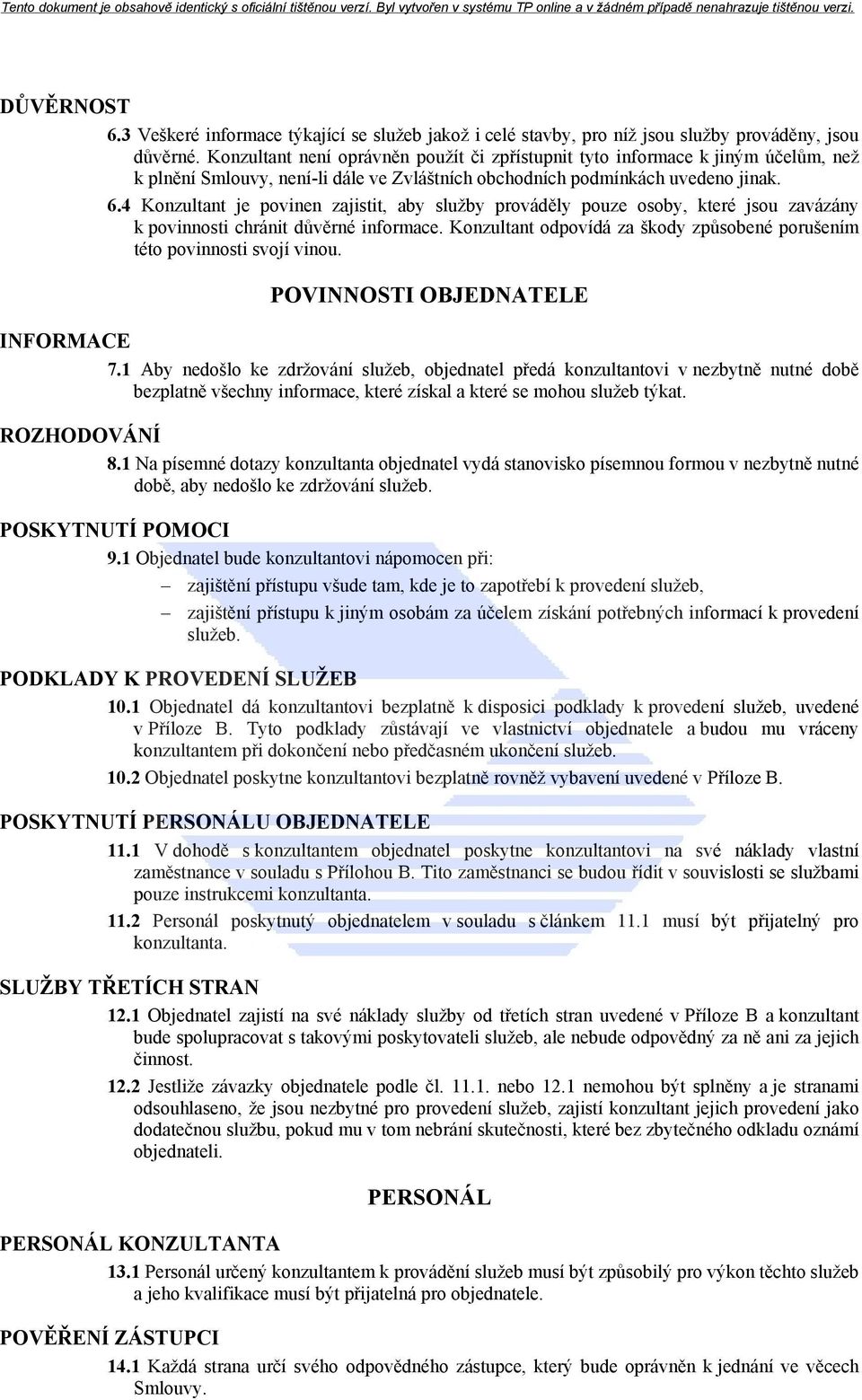 Tento dokument je obsahově identický s oficiální tištěnou verzí. Byl vytvořen v systému TP online a v žádném případě nenahrazuje tištěnou verzi.

DŮVĚRNOST

6.3 Veškeré informace týkající se služeb jakož i celé stavby, pro níž jsou služby prováděny, jsou důvěrné. Konzultant není oprávněn použít či zpřístupnit tyto informace k jiným účelům, než k plnění Smlouvy, není-li dále ve Zvláštních obchodních podmínkách uvedeno jinak.

6.4 Konzultant je povinen zajistit, aby služby prováděly pouze osoby, které jsou zavázány k povinnosti chránit důvěrné informace. Konzultant odpovídá za škody způsobené porušením této povinnosti svojí vinou.

POVINNOSTI OBJEDNATELE

INFORMACE

7.1 Aby nedošlo ke zdržování služeb, objednatel předá konzultantovi v nezbytně nutné době bezplatně všechny informace, které získal a které se mohou služeb týkat.

ROZHODOVÁNÍ

8.1 Na písemné dotazy konzultanta objednatel vydá stanovisko písemnou formou v nezbytně nutné době, aby nedošlo ke zdržování služeb.

POSKYTNUTÍ POMOCI

9.1 Objednatel bude konzultantovi nápomocen při:

– zajištění přístupu všude tam, kde je to zapotřebí k provedení služeb,

– zajištění přístupu k jiným osobám za účelem získání potřebných informací k provedení služeb.

PODKLADY K PROVEDENÍ SLUŽEB

10.1 Objednatel dá konzultantovi bezplatně k disposici podklady k provedení služeb, uvedené v Příloze B. Tyto podklady zůstávají ve vlastnictví objednatele a budou mu vráceny konzultantem při dokončení nebo předčasném ukončení služeb.

10.2 Objednatel poskytne konzultantovi bezplatně rovněž vybavení uvedené v Příloze B.

POSKYTNUTÍ PERSONÁLU OBJEDNATELE

11.1 V dohodě s konzultantem objednatel poskytne konzultantovi na své náklady vlastní zaměstnance v souladu s Přílohou B. Tito zaměstnanci se budou řídit v souvislosti se službami pouze instrukcemi konzultanta.

11.2 Personál poskytnutý objednatelem v souladu s článkem 11.1 musí být přijatelný pro konzultanta.

SLUŽBY TŘETÍCH STRAN

12.1 Objednatel zajistí na své náklady služby od třetích stran uvedené v Příloze B a konzultant bude spolupracovat s takovými poskytovateli služeb, ale nebude odpovědný za ně ani za jejich činnost.

12.2 Jestliže závazky objednatele podle čl. 11.1. nebo 12.1 nemohou být splněny a je stranami odsouhlaseno, že jsou nezbytné pro provedení služeb, zajistí konzultant jejich provedení jako dodatečnou službu, pokud mu v tom nebrání skutečnosti, které bez zbytečného odkladu oznámí objednateli.

PERSONÁL

PERSONÁL KONZULTANTA

13.1 Personál určený konzultantem k provádění služeb musí být způsobilý pro výkon těchto služeb a jeho kvalifikace musí být přijatelná pro objednatele.

POVĚŘENÍ ZÁSTUPCI

14.1 Každá strana určí svého odpovědného zástupce, který bude oprávněn k jednání ve věcech Smlouvy.